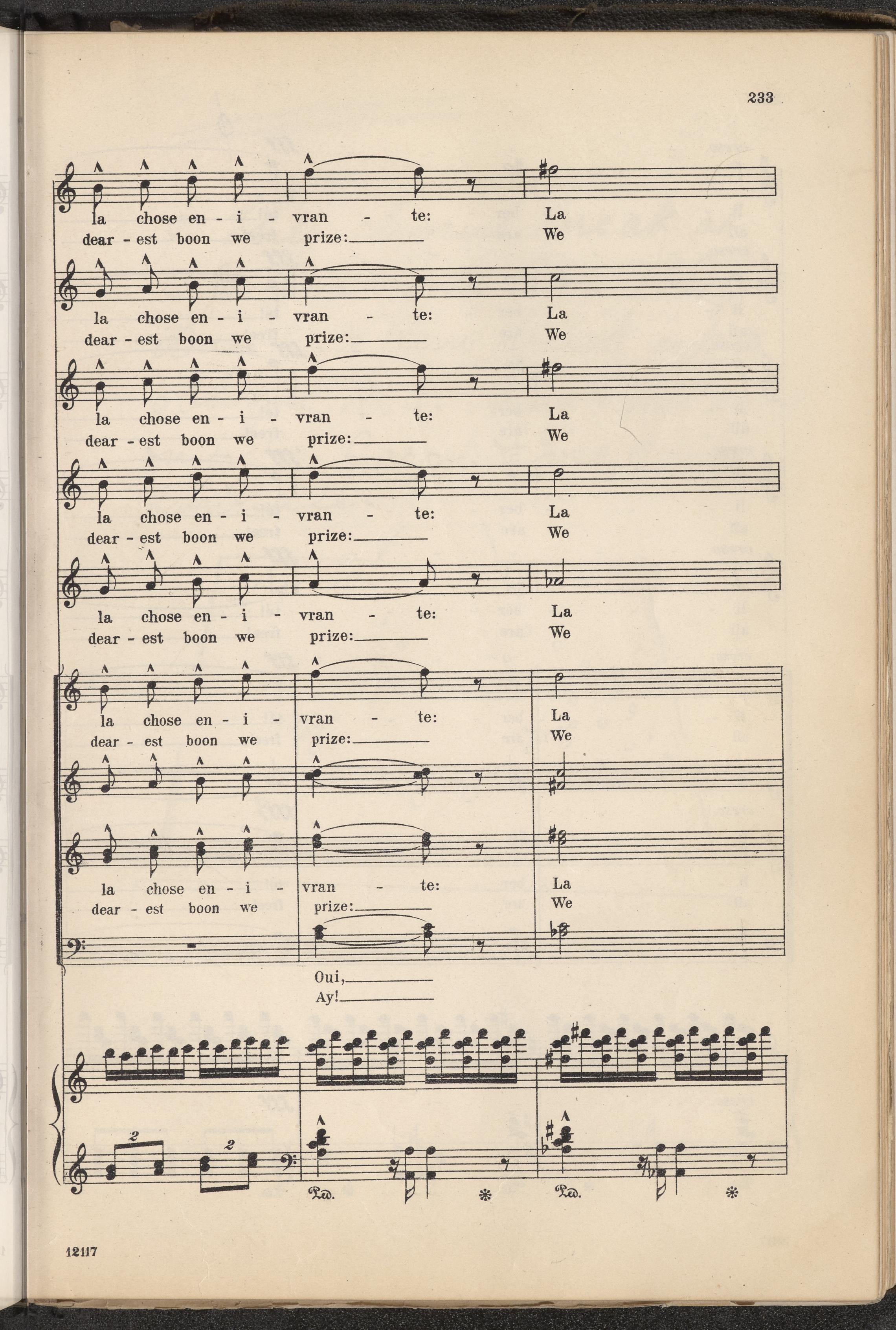 233

la chose en - i - vran - te: La
dear - est boon we prize: We

la chose en - i - vran - te: La
dear - est boon we prize: We

la chose en - i - vran - te: La
dear - est boon we prize: We

la chose en - i - vran - te: La
dear - est boon we prize: We

la chose en - i - vran - te: La
dear - est boon we prize: We

la chose en - i - vran - te: La
dear - est boon we prize: We

la chose en - i - vran - te: La
dear - est boon we prize: We

Oui,
Ay!

2 2

Ped. * Ped. *

12117